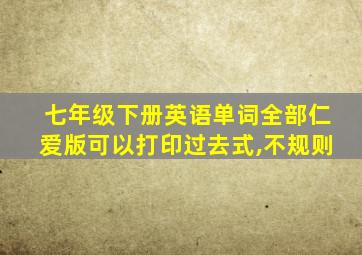 七年级下册英语单词全部仁爱版可以打印过去式,不规则